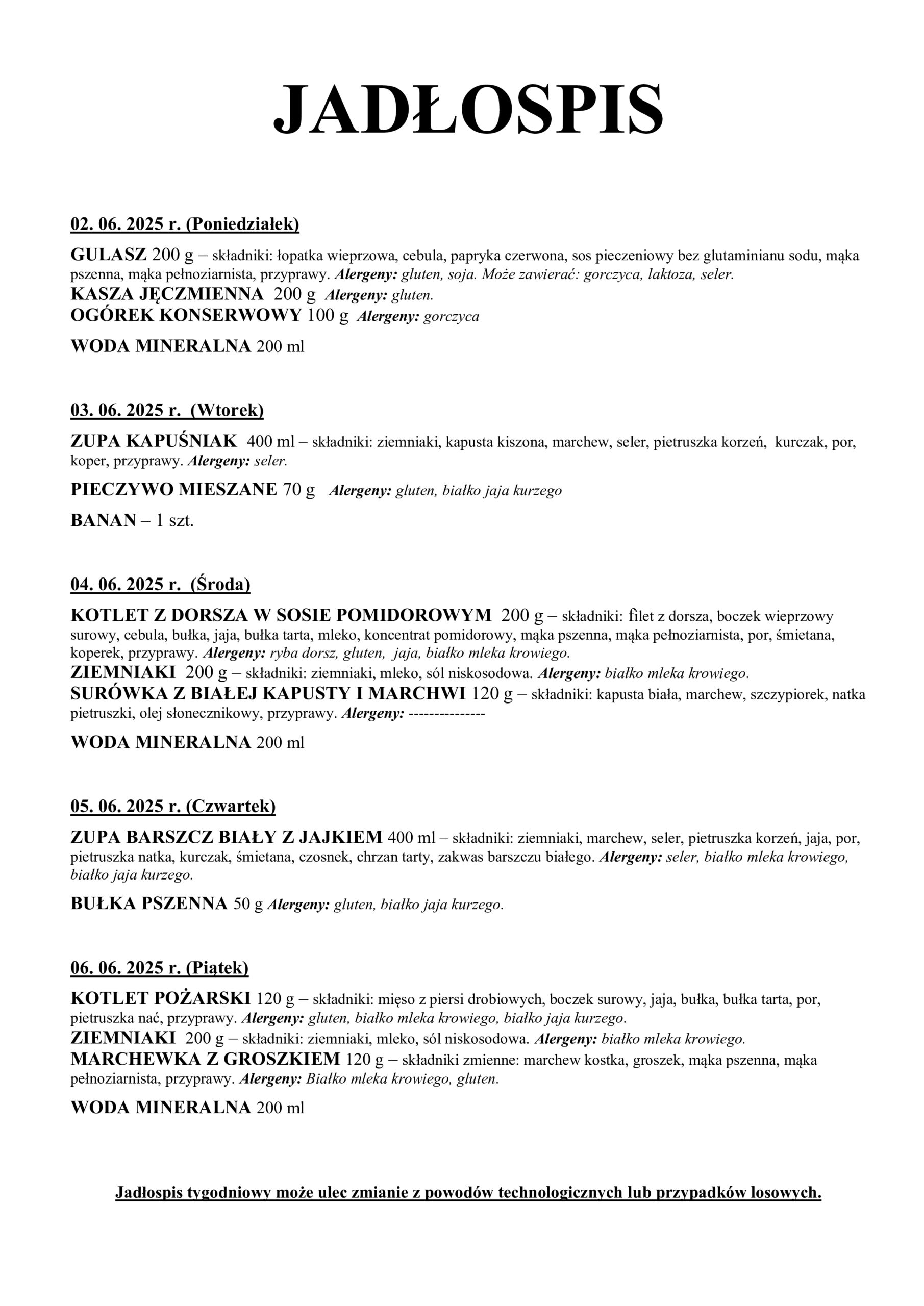 JADŁOSPIS

02. 06. 2025 r. (Poniedziałek)

GULASZ 200 g – składniki: łopatka wieprzowa, cebula, papryka czerwona, sos pieczeniowy bez glutaminianu sodu, mąka pszenna, mąka pełnoziarnista, przyprawy. Alergeny: gluten, soja. Może zawierać: gorczyca, laktoza, seler.
KASZA JĘCZMIENNA 200 g Alergeny: gluten.
OGÓREK KONSERWOWY 100 g Alergeny: gorczyca

WODA MINERALNA 200 ml

03. 06. 2025 r. (Wtorek)

ZUPA KAPUŚNIAK 400 ml – składniki: ziemniaki, kapusta kiszona, marchew, seler, pietruszka korzeń, kurczak, por, koper, przyprawy. Alergeny: seler.

PIECZYWO MIESZANE 70 g Alergeny: gluten, białko jaja kurzego

BANAN – 1 szt.

04. 06. 2025 r. (Środa)

KOTLET Z DORSZA W SOSIE POMIDOROWYM 200 g – składniki: filet z dorsza, boczek wieprzowy surowy, cebula, bułka, jaja, bułka tarta, mleko, koncentrat pomidorowy, mąka pszenna, mąka pełnoziarnista, por, śmietana, koperek, przyprawy. Alergeny: ryba dorsz, gluten, jaja, białko mleka krowiego.
ZIEMNIAKI 200 g – składniki: ziemniaki, mleko, sól niskosodowa. Alergeny: białko mleka krowiego.
SURÓWKA Z BIAŁEJ KAPUSTY I MARCHWI 120 g – składniki: kapusta biała, marchew, szczypiorek, natka pietruszki, olej słonecznikowy, przyprawy. Alergeny: ---------------

WODA MINERALNA 200 ml

05. 06. 2025 r. (Czwartek)

ZUPA BARSZCZ BIAŁY Z JAJKIEM 400 ml – składniki: ziemniaki, marchew, seler, pietruszka korzeń, jaja, por, pietruszka natka, kurczak, śmietana, czosnek, chrzan tarty, zakwas barszczu białego. Alergeny: seler, białko mleka krowiego, białko jaja kurzego.

BUŁKA PSZENNA 50 g Alergeny: gluten, białko jaja kurzego.

06. 06. 2025 r. (Piątek)

KOTLET POŻARSKI 120 g – składniki: mięso z piersi drobiowych, boczek surowy, jaja, bułka, bułka tarta, por, pietruszka nać, przyprawy. Alergeny: gluten, białko mleka krowiego, białko jaja kurzego.
ZIEMNIAKI 200 g – składniki: ziemniaki, mleko, sól niskosodowa. Alergeny: białko mleka krowiego.
MARCHEWKA Z GROSZKIEM 120 g – składniki zmienne: marchew kostka, groszek, mąka pszenna, mąka pełnoziarnista, przyprawy. Alergeny: Białko mleka krowiego, gluten.

WODA MINERALNA 200 ml

Jadłospis tygodniowy może ulec zmianie z powodów technologicznych lub przypadków losowych.